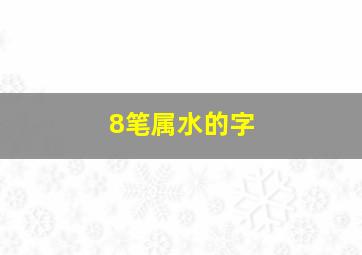 8笔属水的字